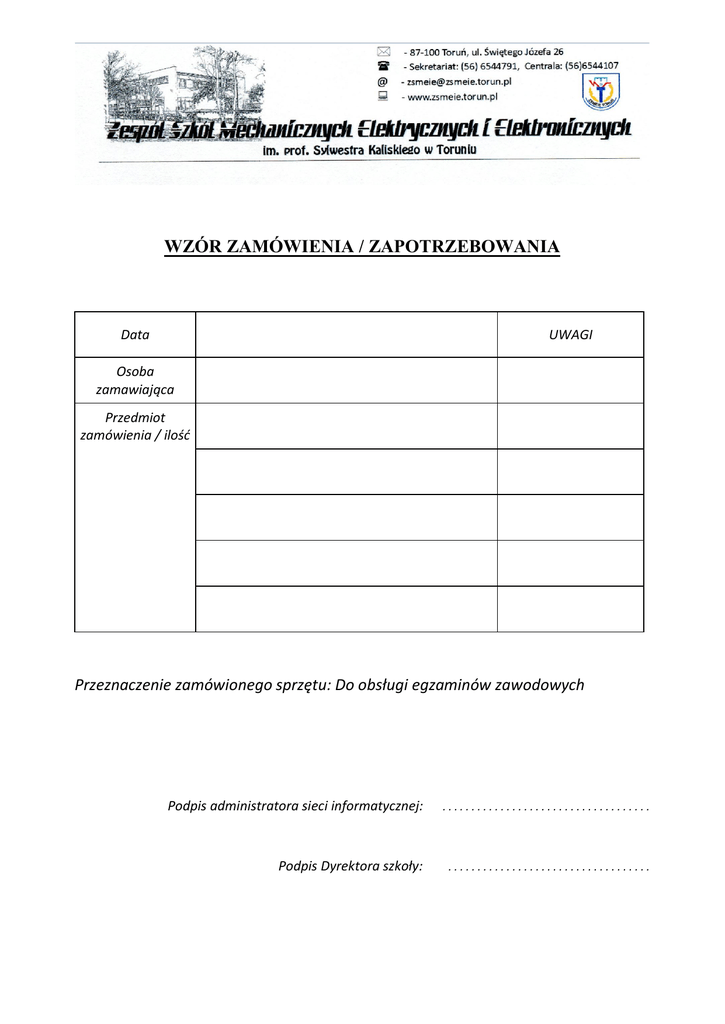 - 87-100 Toruń, ul. Świętego Józefa 26
- Sekretariat: (56) 6544791, Centrala: (56)6544107
@ - zsmeie@zsmeie.torun.pl
- www.zsmeie.torun.pl

Zespół Szkół Mechanicznych Elektrycznych i Elektronicznych
im. prof. Sylwestra Kaliskiego w Toruniu

WZÓR ZAMÓWIENIA / ZAPOTRZEBOWANIA

| Data | | UWAGI |
|---|---|---|
| Osoba zamawiająca | | |
| Przedmiot zamówienia / ilość | | |
| | | |
| | | |
| | | |
| | | |

Przeznaczenie zamówionego sprzętu: Do obsługi egzaminów zawodowych

Podpis administratora sieci informatycznej: ....................................

Podpis Dyrektora szkoły: ...................................